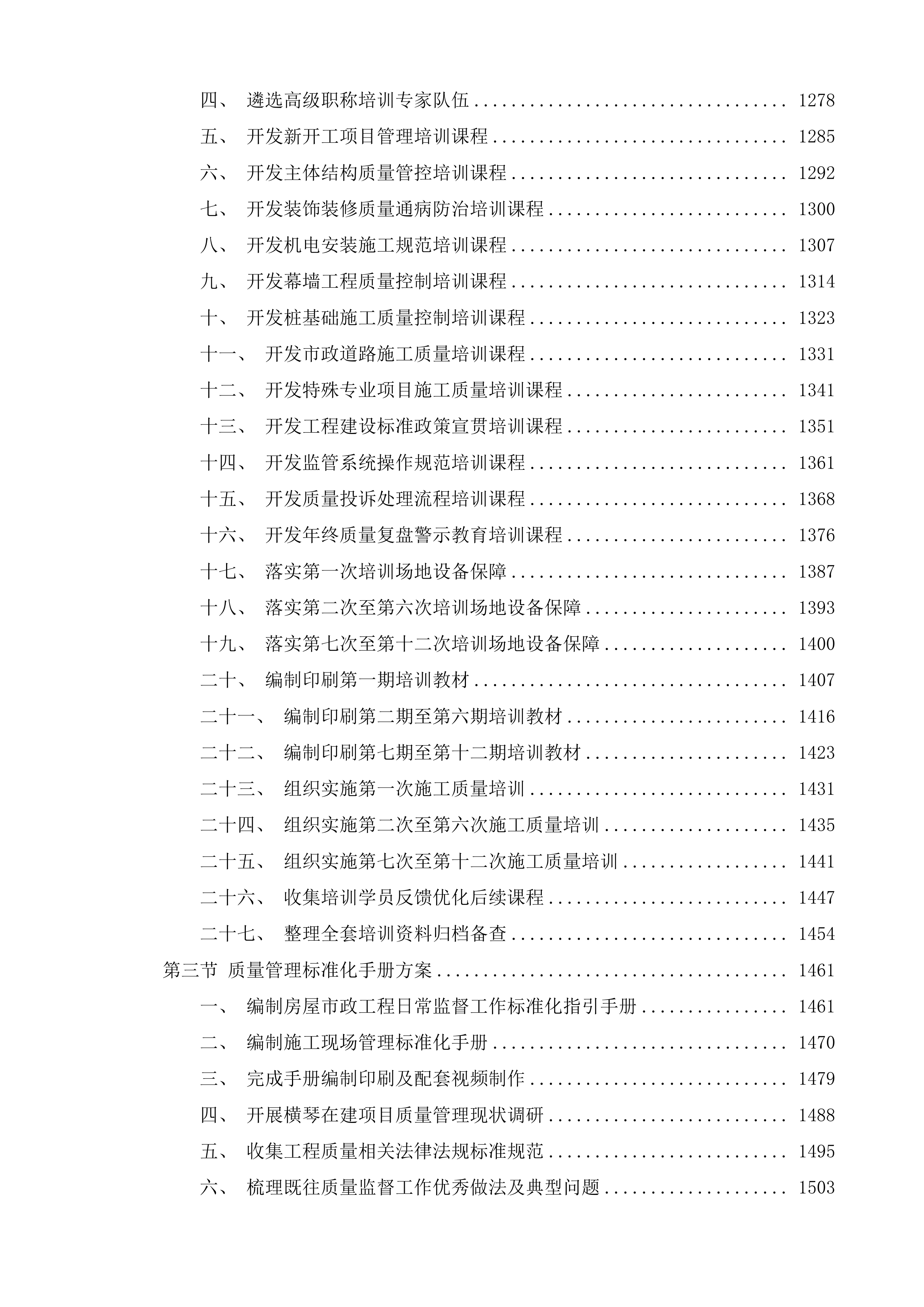 四、 遴选高级职称培训专家队伍 1278

五、 开发新开工项目管理培训课程 1285

六、 开发主体结构质量管控培训课程 1292

七、 开发装饰装修质量通病防治培训课程 1300

八、 开发机电安装施工规范培训课程 1307

九、 开发幕墙工程质量控制培训课程 1314

十、 开发桩基础施工质量控制培训课程 1323

十一、 开发市政道路施工质量培训课程 1331

十二、 开发特殊专业项目施工质量培训课程 1341

十三、 开发工程建设标准政策宣贯培训课程 1351

十四、 开发监管系统操作规范培训课程 1361

十五、 开发质量投诉处理流程培训课程 1368

十六、 开发年终质量复盘警示教育培训课程 1376

十七、 落实第一次培训场地设备保障 1387

十八、 落实第二次至第六次培训场地设备保障 1393

十九、 落实第七次至第十二次培训场地设备保障 1400

二十、 编制印刷第一期培训教材 1407

二十一、 编制印刷第二期至第六期培训教材 1416

二十二、 编制印刷第七期至第十二期培训教材 1423

二十三、 组织实施第一次施工质量培训 1431

二十四、 组织实施第二次至第六次施工质量培训 1435

二十五、 组织实施第七次至第十二次施工质量培训 1441

二十六、 收集培训学员反馈优化后续课程 1447

二十七、 整理全套培训资料归档备查 1454

第三节 质量管理标准化手册方案 1461

一、 编制房屋市政工程日常监督工作标准化指引手册 1461

二、 编制施工现场管理标准化手册 1470

三、 完成手册编制印刷及配套视频制作 1479

四、 开展横琴在建项目质量管理现状调研 1488

五、 收集工程质量相关法律法规标准规范 1495

六、 梳理既往质量监督工作优秀做法及典型问题 1503